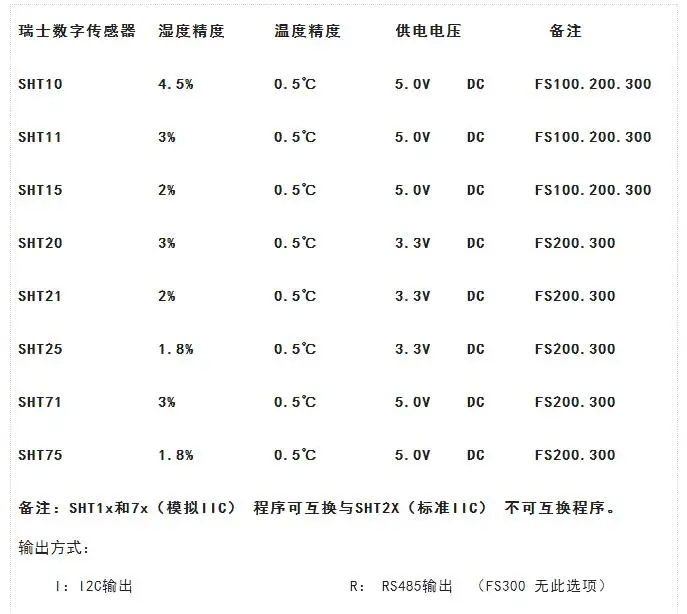 | 瑞士数字传感器 | 湿度精度 | 温度精度 | 供电电压 | 备注 |
|---|---|---|---|---|
| SHT10 | 4.5% | 0.5℃ | 5.0V DC | FS100.200.300 |
| SHT11 | 3% | 0.5℃ | 5.0V DC | FS100.200.300 |
| SHT15 | 2% | 0.5℃ | 5.0V DC | FS100.200.300 |
| SHT20 | 3% | 0.5℃ | 3.3V DC | FS200.300 |
| SHT21 | 2% | 0.5℃ | 3.3V DC | FS200.300 |
| SHT25 | 1.8% | 0.5℃ | 3.3V DC | FS200.300 |
| SHT71 | 3% | 0.5℃ | 5.0V DC | FS200.300 |
| SHT75 | 1.8% | 0.5℃ | 5.0V DC | FS200.300 |

备注：SHT1x和7x（模拟IIC） 程序可互换与SHT2X（标准IIC） 不可互换程序。

输出方式：

I：I2C输出

R： RS485输出 （FS300 无此选项）